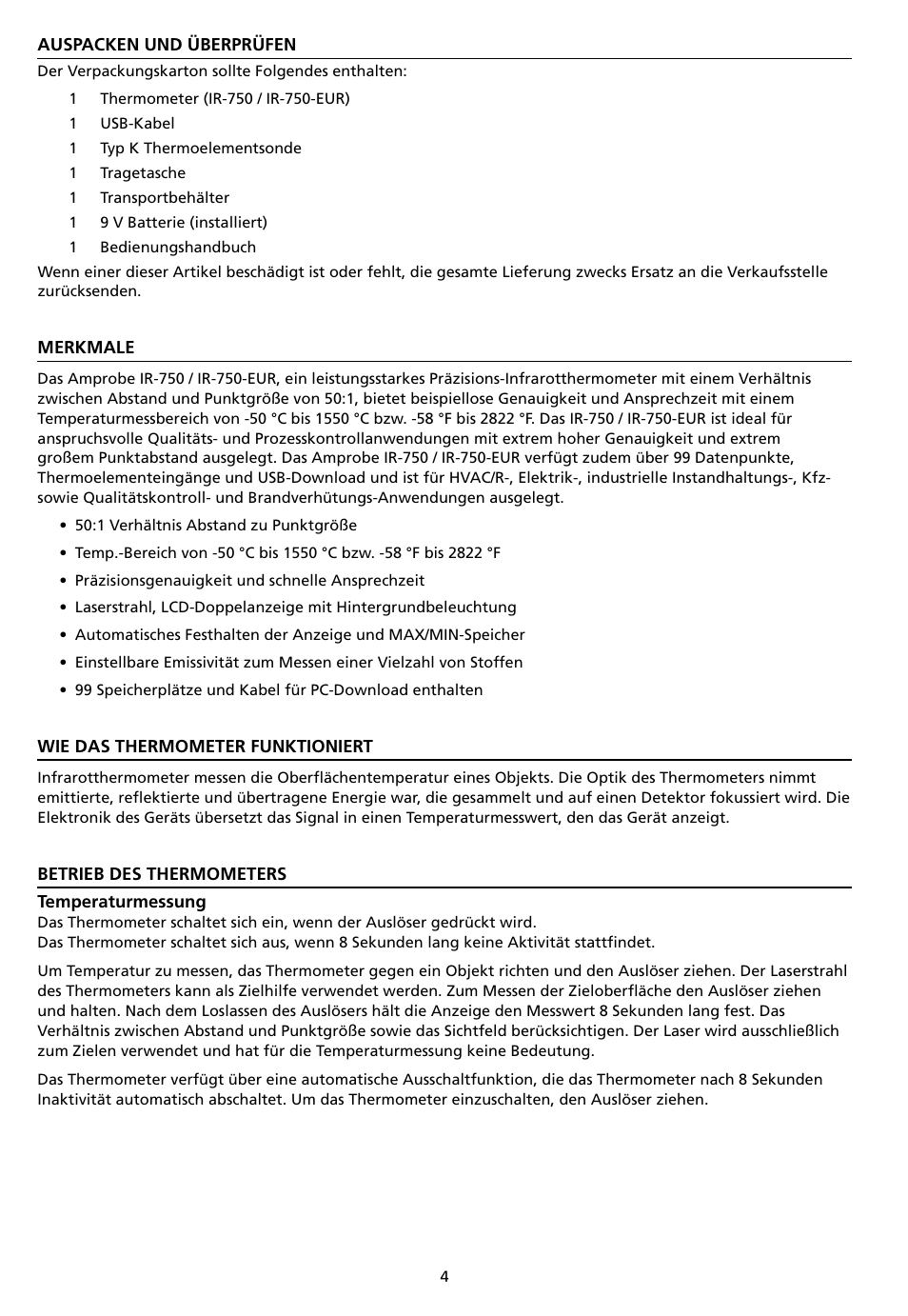 AUSPACKEN UND ÜBERPRÜFEN

Der Verpackungskarton sollte Folgendes enthalten:

1 Thermometer (IR-750 / IR-750-EUR)
1 USB-Kabel
1 Typ K Thermoelementsonde
1 Tragetasche
1 Transportbehälter
1 9 V Batterie (installiert)
1 Bedienungshandbuch

Wenn einer dieser Artikel beschädigt ist oder fehlt, die gesamte Lieferung zwecks Ersatz an die Verkaufsstelle zurücksenden.

MERKMALE

Das Amprobe IR-750 / IR-750-EUR, ein leistungsstarkes Präzisions-Infrarotthermometer mit einem Verhältnis zwischen Abstand und Punktgröße von 50:1, bietet beispiellose Genauigkeit und Ansprechzeit mit einem Temperaturmessbereich von -50 °C bis 1550 °C bzw. -58 °F bis 2822 °F. Das IR-750 / IR-750-EUR ist ideal für anspruchsvolle Qualitäts- und Prozesskontrollanwendungen mit extrem hoher Genauigkeit und extrem großem Punktabstand ausgelegt. Das Amprobe IR-750 / IR-750-EUR verfügt zudem über 99 Datenpunkte, Thermoelementeingänge und USB-Download und ist für HVAC/R-, Elektrik-, industrielle Instandhaltungs-, Kfz- sowie Qualitätskontroll- und Brandverhütungs-Anwendungen ausgelegt.

• 50:1 Verhältnis Abstand zu Punktgröße
• Temp.-Bereich von -50 °C bis 1550 °C bzw. -58 °F bis 2822 °F
• Präzisionsgenauigkeit und schnelle Ansprechzeit
• Laserstrahl, LCD-Doppelanzeige mit Hintergrundbeleuchtung
• Automatisches Festhalten der Anzeige und MAX/MIN-Speicher
• Einstellbare Emissivität zum Messen einer Vielzahl von Stoffen
• 99 Speicherplätze und Kabel für PC-Download enthalten

WIE DAS THERMOMETER FUNKTIONIERT

Infrarotthermometer messen die Oberflächentemperatur eines Objekts. Die Optik des Thermometers nimmt emittierte, reflektierte und übertragene Energie war, die gesammelt und auf einen Detektor fokussiert wird. Die Elektronik des Geräts übersetzt das Signal in einen Temperaturmesswert, den das Gerät anzeigt.

BETRIEB DES THERMOMETERS

Temperaturmessung
Das Thermometer schaltet sich ein, wenn der Auslöser gedrückt wird.
Das Thermometer schaltet sich aus, wenn 8 Sekunden lang keine Aktivität stattfindet.

Um Temperatur zu messen, das Thermometer gegen ein Objekt richten und den Auslöser ziehen. Der Laserstrahl des Thermometers kann als Zielhilfe verwendet werden. Zum Messen der Zieloberfläche den Auslöser ziehen und halten. Nach dem Loslassen des Auslösers hält die Anzeige den Messwert 8 Sekunden lang fest. Das Verhältnis zwischen Abstand und Punktgröße sowie das Sichtfeld berücksichtigen. Der Laser wird ausschließlich zum Zielen verwendet und hat für die Temperaturmessung keine Bedeutung.

Das Thermometer verfügt über eine automatische Ausschaltfunktion, die das Thermometer nach 8 Sekunden Inaktivität automatisch abschaltet. Um das Thermometer einzuschalten, den Auslöser ziehen.

4